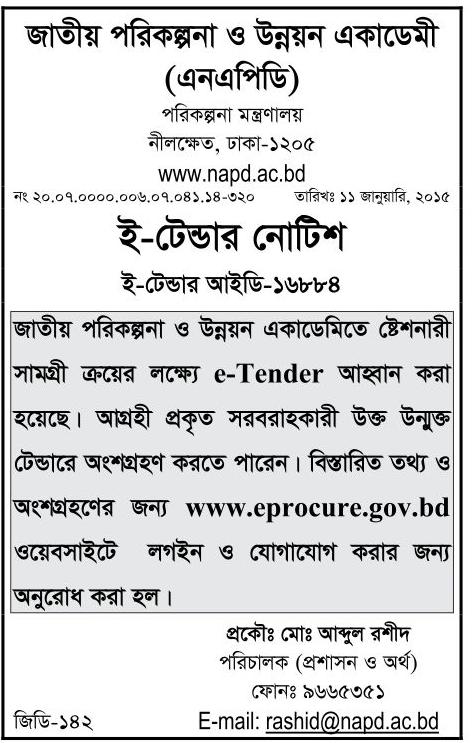 জাতীয় পরিকল্পনা ও উন্নয়ন একাডেমী
(এনএপিডি)
পরিকল্পনা মন্ত্রণালয়
নীলক্ষেত, ঢাকা-১২০৫
www.napd.ac.bd

নং ২০.০৭.০০০০.০০৬.০৭.০৪১.১৪-৩২০ তারিখঃ ১১ জানুয়ারি, ২০১৫

ই-টেন্ডার নোটিশ
ই-টেন্ডার আইডি-১৬৮৮৪

জাতীয় পরিকল্পনা ও উন্নয়ন একাডেমিতে ষ্টেশনারী সামগ্রী ক্রয়ের লক্ষ্যে e-Tender আহ্বান করা হয়েছে। আগ্রহী প্রকৃত সরবরাহকারী উক্ত উন্মুক্ত টেন্ডারে অংশগ্রহণ করতে পারেন। বিস্তারিত তথ্য ও অংশগ্রহণের জন্য www.eprocure.gov.bd ওয়েবসাইটে লগইন ও যোগাযোগ করার জন্য অনুরোধ করা হল।

প্রকৌঃ মোঃ আব্দুল রশীদ
পরিচালক (প্রশাসন ও অর্থ)
ফোনঃ ৯৬৬৫৩৫১

জিডি-১৪২ E-mail: rashid@napd.ac.bd